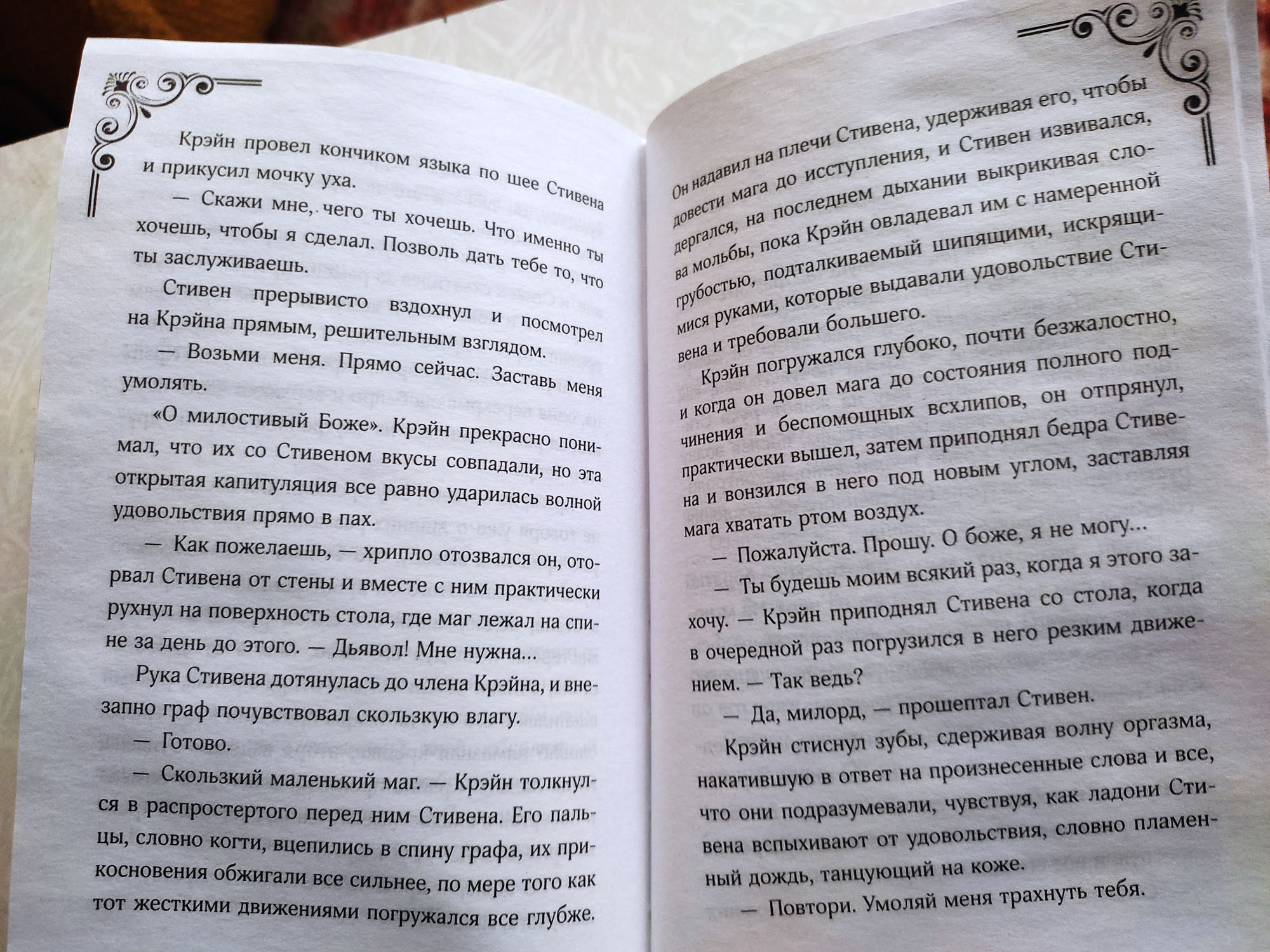 Крэйн провел кончиком языка по шее Стивена и прикусил мочку уха.

— Скажи мне, чего ты хочешь. Что именно ты хочешь, чтобы я сделал. Позволь дать тебе то, что ты заслуживаешь.

Стивен прерывисто вздохнул и посмотрел на Крэйна прямым, решительным взглядом.

— Возьми меня. Прямо сейчас. Заставь меня умолять.

«О милостивый Боже». Крэйн прекрасно понимал, что их со Стивеном вкусы совпадали, но эта открытая капитуляция все равно ударилась волной удовольствия прямо в пах.

— Как пожелаешь, — хрипло отозвался он, оторвал Стивена от стены и вместе с ним практически рухнул на поверхность стола, где маг лежал на спине за день до этого. — Дьявол! Мне нужна...

Рука Стивена дотянулась до члена Крэйна, и внезапно граф почувствовал скользкую влагу.

— Готово.

— Скользкий маленький маг. — Крэйн толкнулся в распростертого перед ним Стивена. Его пальцы, словно когти, вцепились в спину графа, их прикосновения обжигали все сильнее, по мере того как тот жесткими движениями погружался все глубже.

Он надавил на плечи Стивена, удерживая его, чтобы довести мага до исступления, и Стивен извивался, дергался, на последнем дыхании выкрикивая слова мольбы, пока Крэйн овладевал им с намеренной грубостью, подталкиваемый шипящими, искрящимися руками, которые выдавали удовольствие Стивена и требовали большего.

Крэйн погружался глубоко, почти безжалостно, и когда он довел мага до состояния полного подчинения и беспомощных всхлипов, он отпрянул, практически вышел, затем приподнял бедра Стивена и вонзился в него под новым углом, заставляя мага хватать ртом воздух.

— Пожалуйста. Прошу. О боже, я не могу...

— Ты будешь моим всякий раз, когда я этого захочу. — Крэйн приподнял Стивена со стола, когда в очередной раз погрузился в него резким движением. — Так ведь?

— Да, милорд, — прошептал Стивен.

Крэйн стиснул зубы, сдерживая волну оргазма, накатившую в ответ на произнесенные слова и все, что они подразумевали, чувствуя, как ладони Стивена вспыхивают от удовольствия, словно пламенный дождь, танцующий на коже.

— Повтори. Умоляй меня трахнуть тебя.